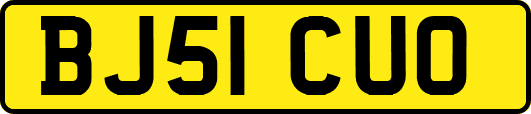 BJ51 CUO